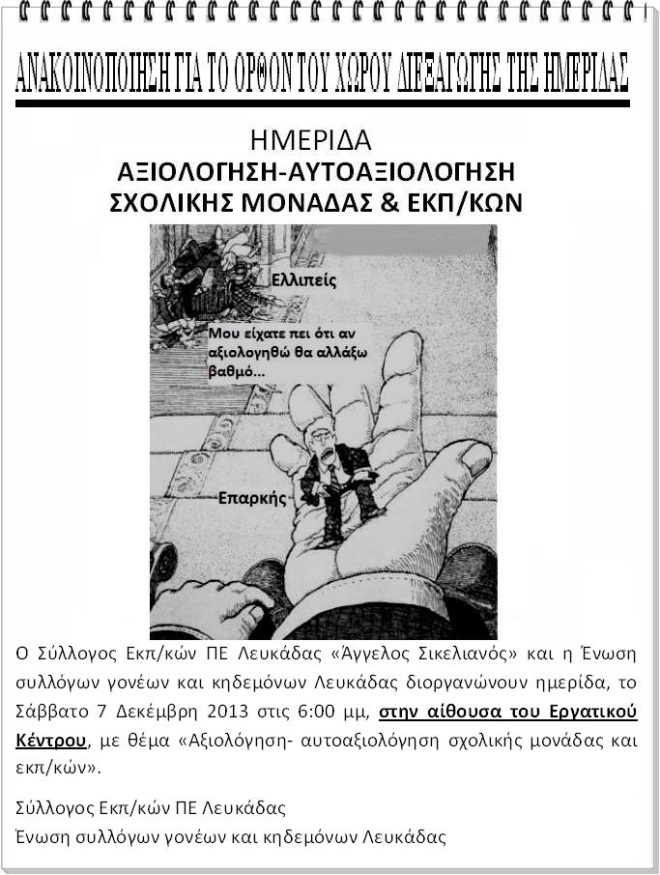 ΑΝΑΚΟΙΝΟΠΟΙΗΣΗ ΓΙΑ ΤΟ ΟΡΘΟΝ ΤΟΥ ΧΩΡΟΥ ΔΙΕΞΑΓΩΓΗΣ ΤΗΣ ΗΜΕΡΙΔΑΣ

ΗΜΕΡΙΔΑ
ΑΞΙΟΛΟΓΗΣΗ-ΑΥΤΟΑΞΙΟΛΟΓΗΣΗ
ΣΧΟΛΙΚΗΣ ΜΟΝΑΔΑΣ & ΕΚΠ/ΚΩΝ

Ελλιπείς

Μου είχατε πει ότι αν αξιολογηθώ θα αλλάξω βαθμό...

Επαρκής

Ο Σύλλογος Εκπ/κών ΠΕ Λευκάδας «Άγγελος Σικελιανός» και η Ένωση συλλόγων γονέων και κηδεμόνων Λευκάδας διοργανώνουν ημερίδα, το Σάββατο 7 Δεκέμβρη 2013 στις 6:00 μμ, στην αίθουσα του Εργατικού Κέντρου, με θέμα «Αξιολόγηση- αυτοαξιολόγηση σχολικής μονάδας και εκπ/κών».

Σύλλογος Εκπ/κών ΠΕ Λευκάδας
Ένωση συλλόγων γονέων και κηδεμόνων Λευκάδας